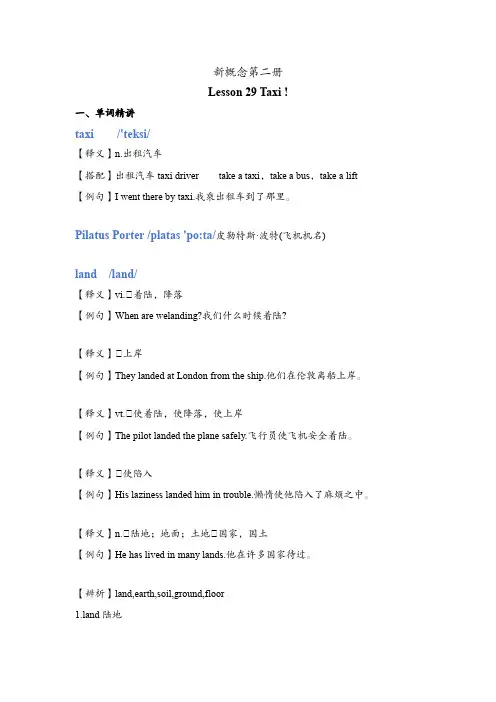 新概念第二册

Lesson 29 Taxi !

一、单词精讲

taxi /'teksi/

【释义】n.出租汽车

【搭配】出租汽车 taxi driver take a taxi，take a bus，take a lift

【例句】I went there by taxi.我乘出租车到了那里。

Pilatus Porter /platas 'po:ta/皮勒特斯·波特(飞机机名)

land /land/

【释义】vi.□着陆，降落

【例句】When are welanding?我们什么时候着陆?

【释义】□上岸

【例句】They landed at London from the ship.他们在伦敦离船上岸。

【释义】vt.□使着陆，使降落，使上岸

【例句】The pilot landed the plane safely.飞行员使飞机安全着陆。

【释义】□使陷入

【例句】His laziness landed him in trouble.懒惰使他陷入了麻烦之中。

【释义】n.□陆地；地面；土地□国家，国土

【例句】He has lived in many lands.他在许多国家待过。

【辨析】land,earth,soil,ground,floor

1.land 陆地